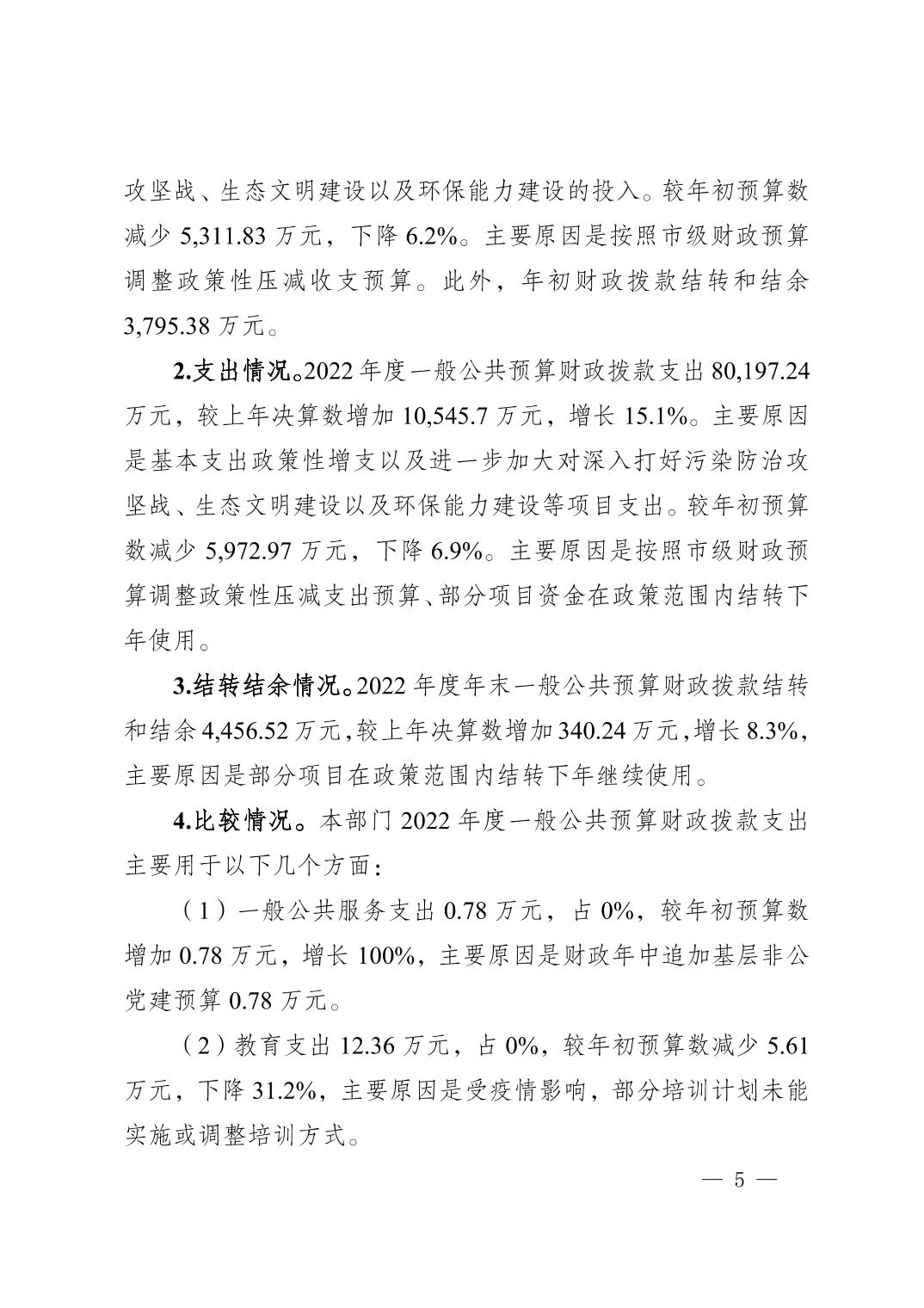 攻坚战、生态文明建设以及环保能力建设的投入。较年初预算数减少5,311.83万元，下降6.2%。主要原因是按照市级财政预算调整政策性压减收支预算。此外，年初财政拨款结转和结余3,795.38万元。

2.支出情况。2022年度一般公共预算财政拨款支出80,197.24万元，较上年决算数增加10,545.7万元，增长15.1%。主要原因是基本支出政策性增支以及进一步加大对深入打好污染防治攻坚战、生态文明建设以及环保能力建设等项目支出。较年初预算数减少5,972.97万元，下降6.9%。主要原因是按照市级财政预算调整政策性压减支出预算、部分项目资金在政策范围内结转下年使用。

3.结转结余情况。2022年度年末一般公共预算财政拨款结转和结余4,456.52万元，较上年决算数增加340.24万元，增长8.3%，主要原因是部分项目在政策范围内结转下年继续使用。

4.比较情况。本部门2022年度一般公共预算财政拨款支出主要用于以下几个方面：

（1）一般公共服务支出0.78万元，占0%，较年初预算数增加0.78万元，增长100%，主要原因是财政年中追加基层非公党建预算0.78万元。

（2）教育支出12.36万元，占0%，较年初预算数减少5.61万元，下降31.2%，主要原因是受疫情影响，部分培训计划未能实施或调整培训方式。

— 5 —